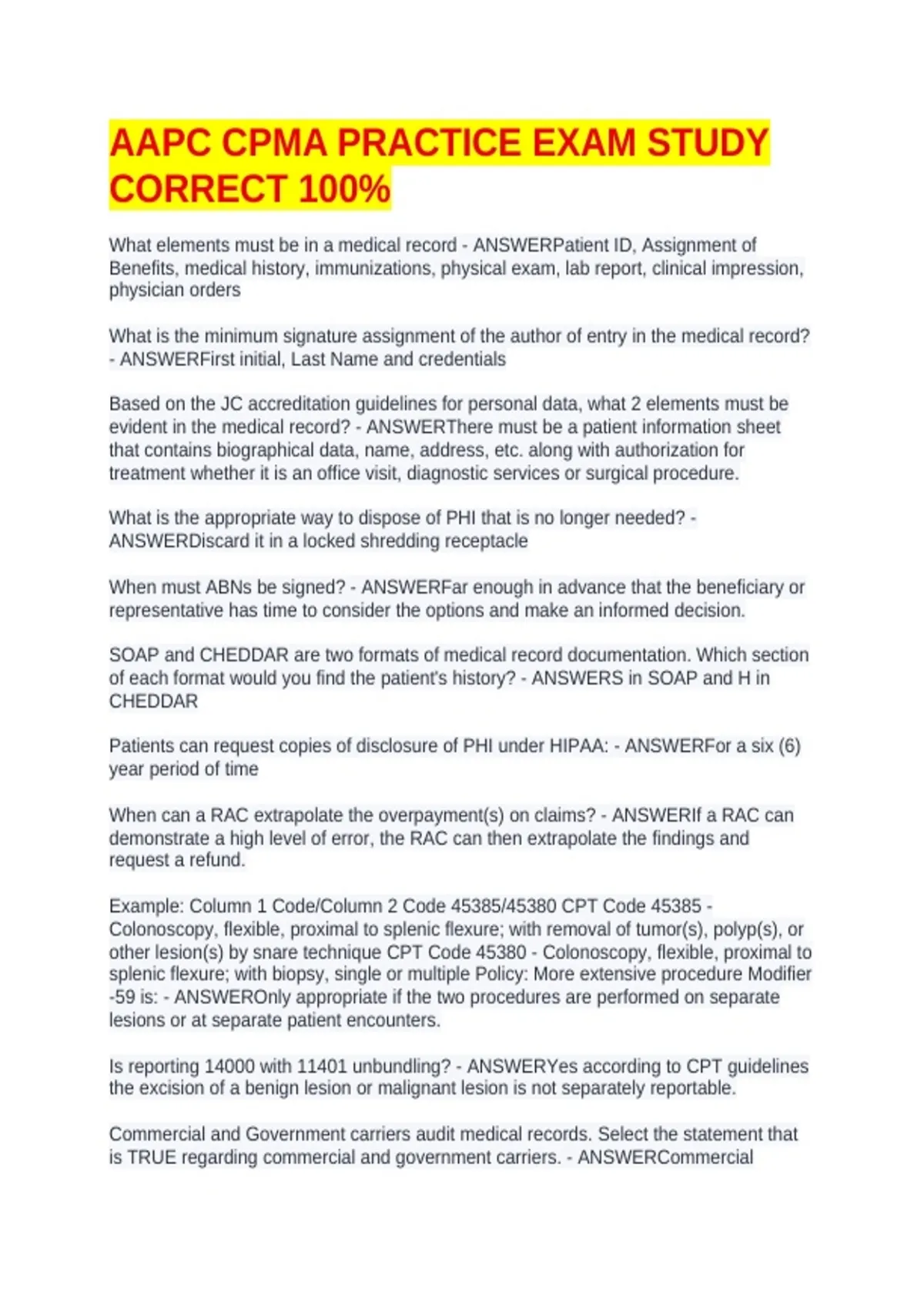 AAPC CPMA PRACTICE EXAM STUDY CORRECT 100%

What elements must be in a medical record - ANSWERPatient ID, Assignment of Benefits, medical history, immunizations, physical exam, lab report, clinical impression, physician orders

What is the minimum signature assignment of the author of entry in the medical record? - ANSWERFirst initial, Last Name and credentials

Based on the JC accreditation guidelines for personal data, what 2 elements must be evident in the medical record? - ANSWERThere must be a patient information sheet that contains biographical data, name, address, etc. along with authorization for treatment whether it is an office visit, diagnostic services or surgical procedure.

What is the appropriate way to dispose of PHI that is no longer needed? - ANSWERDiscard it in a locked shredding receptacle

When must ABNs be signed? - ANSWERFar enough in advance that the beneficiary or representative has time to consider the options and make an informed decision.

SOAP and CHEDDAR are two formats of medical record documentation. Which section of each format would you find the patient's history? - ANSWERS in SOAP and H in CHEDDAR

Patients can request copies of disclosure of PHI under HIPAA: - ANSWERFor a six (6) year period of time

When can a RAC extrapolate the overpayment(s) on claims? - ANSWERIf a RAC can demonstrate a high level of error, the RAC can then extrapolate the findings and request a refund.

Example: Column 1 Code/Column 2 Code 45385/45380 CPT Code 45385 - Colonoscopy, flexible, proximal to splenic flexure; with removal of tumor(s), polyp(s), or other lesion(s) by snare technique CPT Code 45380 - Colonoscopy, flexible, proximal to splenic flexure; with biopsy, single or multiple Policy: More extensive procedure Modifier -59 is: - ANSWEROnly appropriate if the two procedures are performed on separate lesions or at separate patient encounters.

Is reporting 14000 with 11401 unbundling? - ANSWERYes according to CPT guidelines the excision of a benign lesion or malignant lesion is not separately reportable.

Commercial and Government carriers audit medical records. Select the statement that is TRUE regarding commercial and government carriers. - ANSWERCommercial